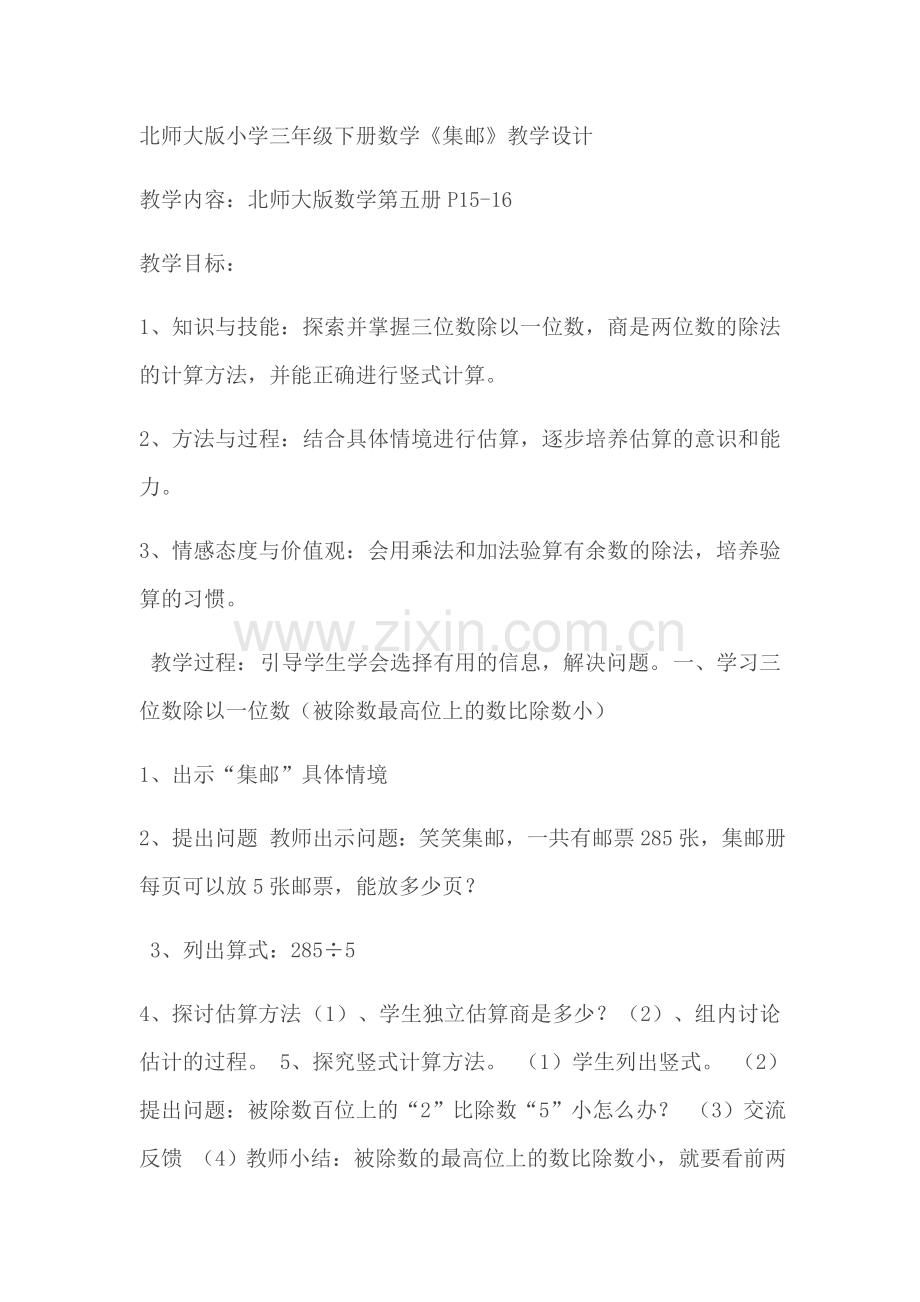 北师大版小学三年级下册数学《集邮》教学设计

教学内容：北师大版数学第五册 P15-16

教学目标：

1、知识与技能：探索并掌握三位数除以一位数，商是两位数的除法的计算方法，并能正确进行竖式计算。

2、方法与过程：结合具体情境进行估算，逐步培养估算的意识和能力。

3、情感态度与价值观：会用乘法和加法验算有余数的除法，培养验算的习惯。

www.zixin.com.cn

教学过程：引导学生学会选择有用的信息，解决问题。一、学习三位数除以一位数（被除数最高位上的数比除数小）

1、出示“集邮”具体情境

2、提出问题 教师出示问题：笑笑集邮，一共有邮票 285 张，集邮册每页可以放 5 张邮票，能放多少页？

3、列出算式：285÷5

4、探讨估算方法（1）、学生独立估算商是多少？（2）、组内讨论估计的过程。 5、探究竖式计算方法。 （1）学生列出竖式。 （2）提出问题：被除数百位上的“2”比除数“5”小怎么办？ （3）交流反馈 （4）教师小结：被除数的最高位上的数比除数小，就要看前两